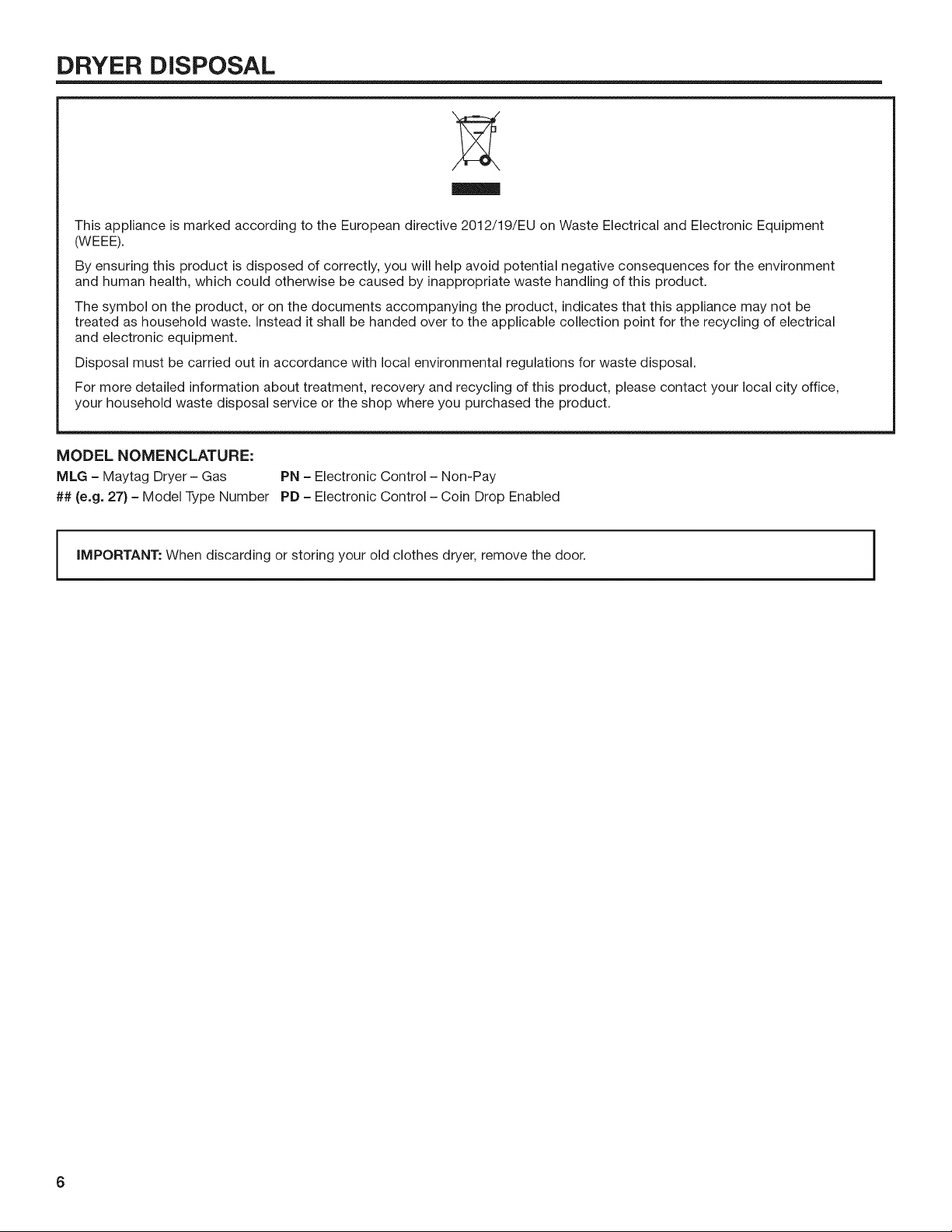 DRYER DISPOSAL

This appliance is marked according to the European directive 2012/19/EU on Waste Electrical and Electronic Equipment (WEEE).

By ensuring this product is disposed of correctly, you will help avoid potential negative consequences for the environment and human health, which could otherwise be caused by inappropriate waste handling of this product.

The symbol on the product, or on the documents accompanying the product, indicates that this appliance may not be treated as household waste. Instead it shall be handed over to the applicable collection point for the recycling of electrical and electronic equipment.

Disposal must be carried out in accordance with local environmental regulations for waste disposal.

For more detailed information about treatment, recovery and recycling of this product, please contact your local city office, your household waste disposal service or the shop where you purchased the product.

MODEL NOMENCLATURE:

MLG – Maytag Dryer – Gas

## (e.g. 27) – Model Type Number

PN – Electronic Control – Non-Pay

PD – Electronic Control – Coin Drop Enabled

IMPORTANT: When discarding or storing your old clothes dryer, remove the door.

6